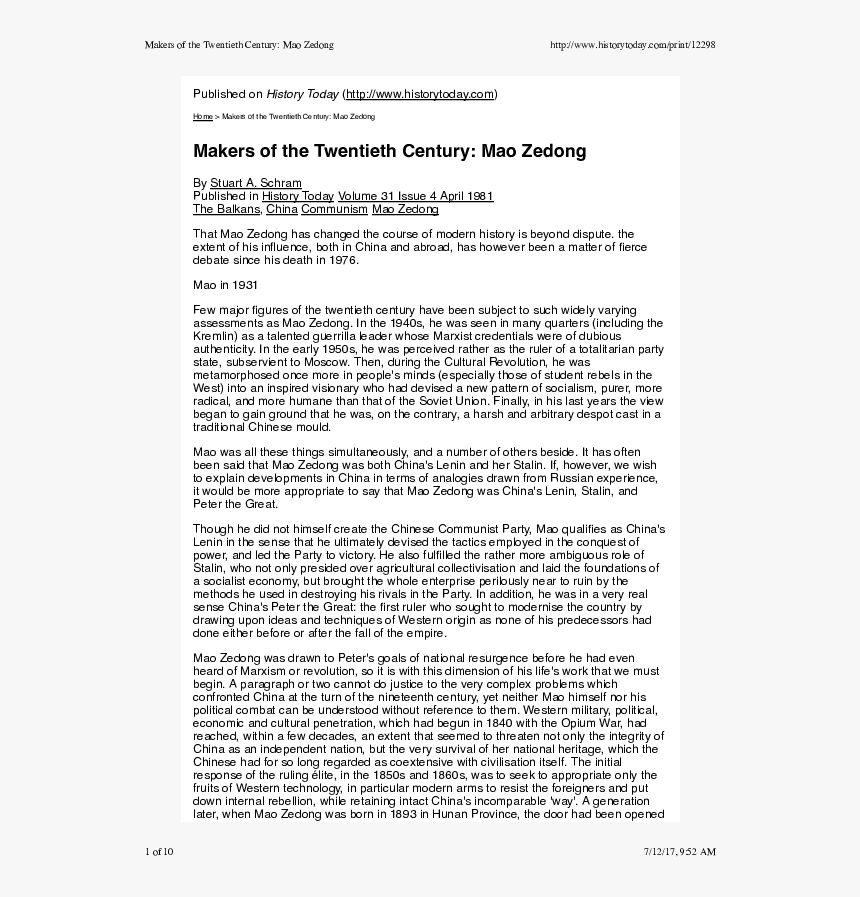 Makers of the Twentieth Century: Mao Zedong

http://www.historytoday.com/print/12298

Published on History Today (http://www.historytoday.com)

Home > Makers of the Twentieth Century: Mao Zedong

Makers of the Twentieth Century: Mao Zedong

By Stuart A. Schram
Published in History Today Volume 31 Issue 4 April 1981
The Balkans, China Communism Mao Zedong

That Mao Zedong has changed the course of modern history is beyond dispute. the extent of his influence, both in China and abroad, has however been a matter of fierce debate since his death in 1976.

Mao in 1931

Few major figures of the twentieth century have been subject to such widely varying assessments as Mao Zedong. In the 1940s, he was seen in many quarters (including the Kremlin) as a talented guerrilla leader whose Marxist credentials were of dubious authenticity. In the early 1950s, he was perceived rather as the ruler of a totalitarian party state, subservient to Moscow. Then, during the Cultural Revolution, he was metamorphosed once more in people's minds (especially those of student rebels in the West) into an inspired visionary who had devised a new pattern of socialism, purer, more radical, and more humane than that of the Soviet Union. Finally, in his last years the view began to gain ground that he was, on the contrary, a harsh and arbitrary despot cast in a traditional Chinese mould.

Mao was all these things simultaneously, and a number of others beside. It has often been said that Mao Zedong was both China's Lenin and her Stalin. If, however, we wish to explain developments in China in terms of analogies drawn from Russian experience, it would be more appropriate to say that Mao Zedong was China's Lenin, Stalin, and Peter the Great.

Though he did not himself create the Chinese Communist Party, Mao qualifies as China's Lenin in the sense that he ultimately devised the tactics employed in the conquest of power, and led the Party to victory. He also fulfilled the rather more ambiguous role of Stalin, who not only presided over agricultural collectivisation and laid the foundations of a socialist economy, but brought the whole enterprise perilously near to ruin by the methods he used in destroying his rivals in the Party. In addition, he was in a very real sense China's Peter the Great: the first ruler who sought to modernise the country by drawing upon ideas and techniques of Western origin as none of his predecessors had done either before or after the fall of the empire.

Mao Zedong was drawn to Peter's goals of national resurgence before he had even heard of Marxism or revolution, so it is with this dimension of his life's work that we must begin. A paragraph or two cannot do justice to the very complex problems which confronted China at the turn of the nineteenth century, yet neither Mao himself nor his political combat can be understood without reference to them. Western military, political, economic and cultural penetration, which had begun in 1840 with the Opium War, had reached, within a few decades, an extent that seemed to threaten not only the integrity of China as an independent nation, but the very survival of her national heritage, which the Chinese had for so long regarded as coextensive with civilisation itself. The initial response of the ruling élite, in the 1850s and 1860s, was to seek to appropriate only the fruits of Western technology, in particular modern arms to resist the foreigners and put down internal rebellion, while retaining intact China's incomparable 'way'. A generation later, when Mao Zedong was born in 1893 in Hunan Province, the door had been opened

1 of 10

7/12/17, 9:52 AM